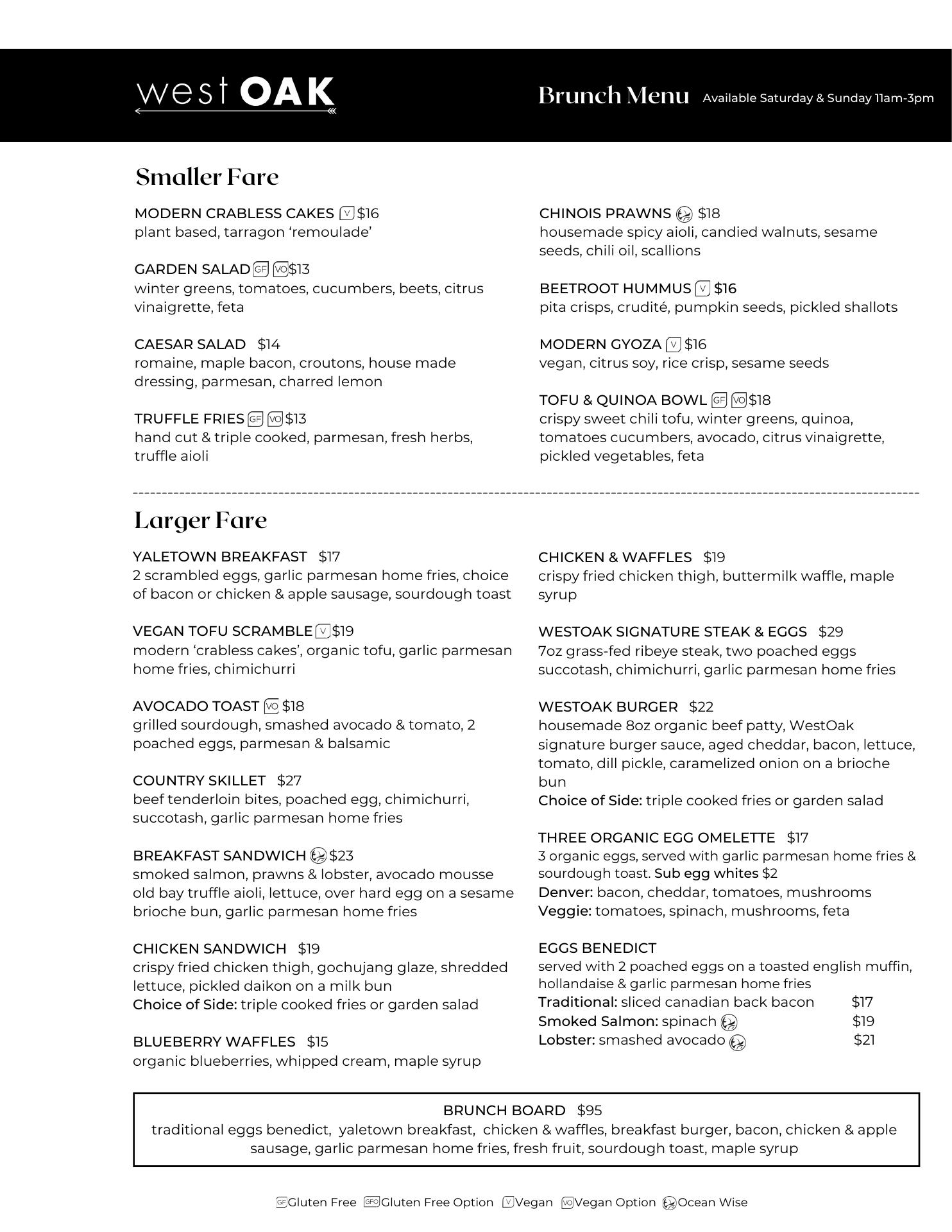 west OAK

Brunch Menu Available Saturday & Sunday 11am-3pm

Smaller Fare

MODERN CRABLESS CAKES V $16
plant based, tarragon ‘remoulade’

GARDEN SALAD GF VO $13
winter greens, tomatoes, cucumbers, beets, citrus vinaigrette, feta

CAESAR SALAD $14
romaine, maple bacon, croutons, house made dressing, parmesan, charred lemon

TRUFFLE FRIES GF VO $13
hand cut & triple cooked, parmesan, fresh herbs, truffle aioli

CHINOIS PRAWNS $18
housemade spicy aioli, candied walnuts, sesame seeds, chili oil, scallions

BEETROOT HUMMUS V $16
pita crisps, crudité, pumpkin seeds, pickled shallots

MODERN GYOZA V $16
vegan, citrus soy, rice crisp, sesame seeds

TOFU & QUINOA BOWL GF VO $18
crispy sweet chili tofu, winter greens, quinoa, tomatoes cucumbers, avocado, citrus vinaigrette, pickled vegetables, feta

Larger Fare

YALETOWN BREAKFAST $17
2 scrambled eggs, garlic parmesan home fries, choice of bacon or chicken & apple sausage, sourdough toast

VEGAN TOFU SCRAMBLE V $19
modern ‘crabless cakes’, organic tofu, garlic parmesan home fries, chimichurri

AVOCADO TOAST VO $18
grilled sourdough, smashed avocado & tomato, 2 poached eggs, parmesan & balsamic

COUNTRY SKILLET $27
beef tenderloin bites, poached egg, chimichurri, succotash, garlic parmesan home fries

BREAKFAST SANDWICH $23
smoked salmon, prawns & lobster, avocado mousse old bay truffle aioli, lettuce, over hard egg on a sesame brioche bun, garlic parmesan home fries

CHICKEN SANDWICH $19
crispy fried chicken thigh, gochujang glaze, shredded lettuce, pickled daikon on a milk bun
Choice of Side: triple cooked fries or garden salad

BLUEBERRY WAFFLES $15
organic blueberries, whipped cream, maple syrup

CHICKEN & WAFFLES $19
crispy fried chicken thigh, buttermilk waffle, maple syrup

WESTOAK SIGNATURE STEAK & EGGS $29
7oz grass-fed ribeye steak, two poached eggs succotash, chimichurri, garlic parmesan home fries

WESTOAK BURGER $22
housemade 8oz organic beef patty, WestOak signature burger sauce, aged cheddar, bacon, lettuce, tomato, dill pickle, caramelized onion on a brioche bun
Choice of Side: triple cooked fries or garden salad

THREE ORGANIC EGG OMELETTE $17
3 organic eggs, served with garlic parmesan home fries & sourdough toast. Sub egg whites $2
Denver: bacon, cheddar, tomatoes, mushrooms
Veggie: tomatoes, spinach, mushrooms, feta

EGGS BENEDICT
served with 2 poached eggs on a toasted english muffin, hollandaise & garlic parmesan home fries
Traditional: sliced canadian back bacon $17
Smoked Salmon: spinach $19
Lobster: smashed avocado $21

BRUNCH BOARD $95
traditional eggs benedict, yaletown breakfast, chicken & waffles, breakfast burger, bacon, chicken & apple sausage, garlic parmesan home fries, fresh fruit, sourdough toast, maple syrup

GF Gluten Free GFO Gluten Free Option V Vegan VO Vegan Option Ocean Wise